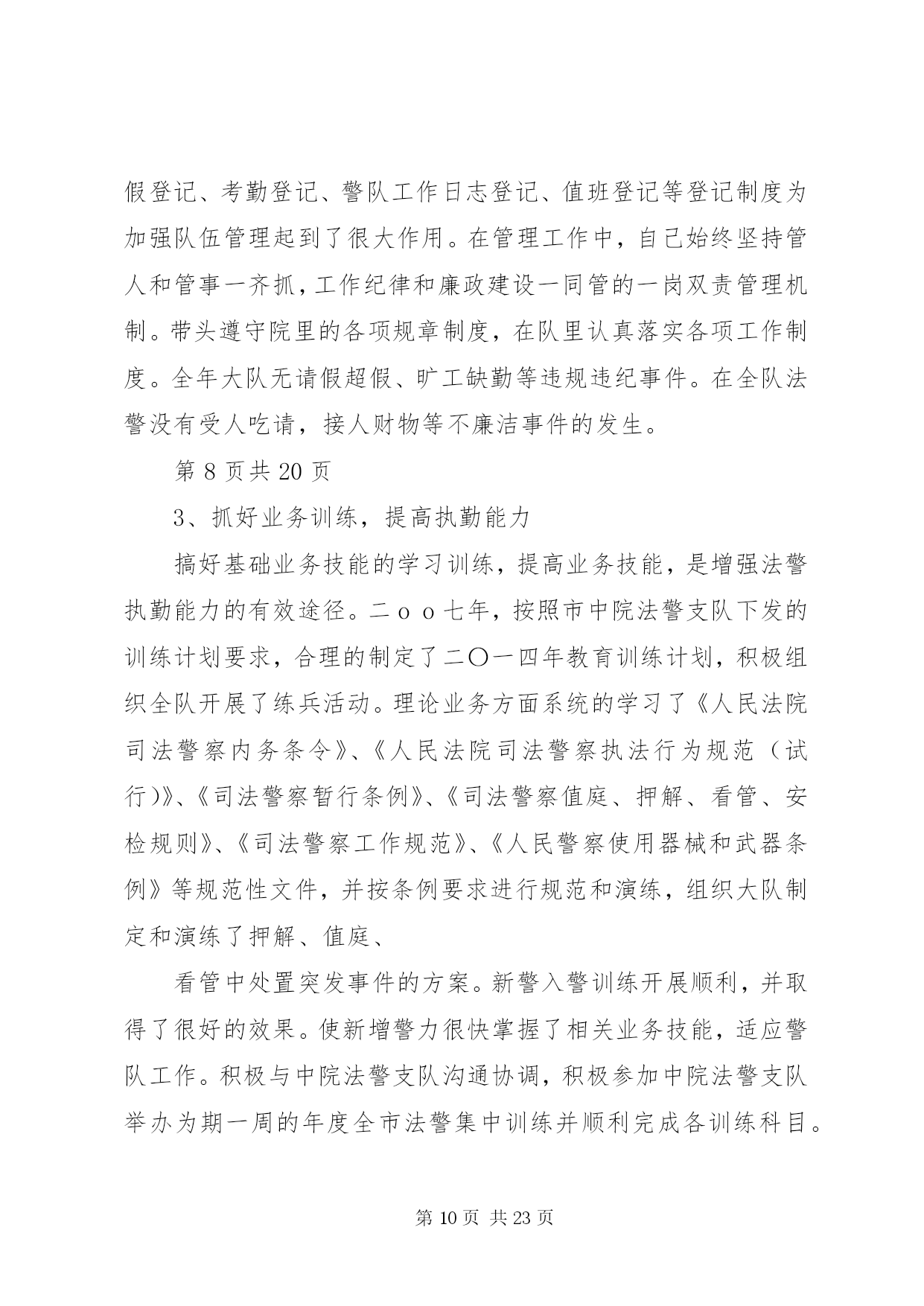 假登记、考勤登记、警队工作日志登记、值班登记等登记制度为加强队伍管理起到了很大作用。在管理工作中，自己始终坚持管人和管事一齐抓，工作纪律和廉政建设一同管的一岗双责管理机制。带头遵守院里的各项规章制度，在队里认真落实各项工作制度。全年大队无请假超假、旷工缺勤等违规违纪事件。在全队法警没有受人吃请，接人财物等不廉洁事件的发生。

第 8 页共 20 页

3、抓好业务训练，提高执勤能力

搞好基础业务技能的学习训练，提高业务技能，是增强法警执勤能力的有效途径。二ｏｏ七年，按照市中院法警支队下发的训练计划要求，合理的制定了二〇一四年教育训练计划，积极组织全队开展了练兵活动。理论业务方面系统的学习了《人民法院司法警察内务条令》、《人民法院司法警察执法行为规范（试行）》、《司法警察暂行条例》、《司法警察值庭、押解、看管、安检规则》、《司法警察工作规范》、《人民警察使用器械和武器条例》等规范性文件，并按条例要求进行规范和演练，组织大队制定和演练了押解、值庭、

看管中处置突发事件的方案。新警入警训练开展顺利，并取得了很好的效果。使新增警力很快掌握了相关业务技能，适应警队工作。积极与中院法警支队沟通协调，积极参加中院法警支队举办为期一周的年度全市法警集中训练并顺利完成各训练科目。

第 10 页 共 23 页